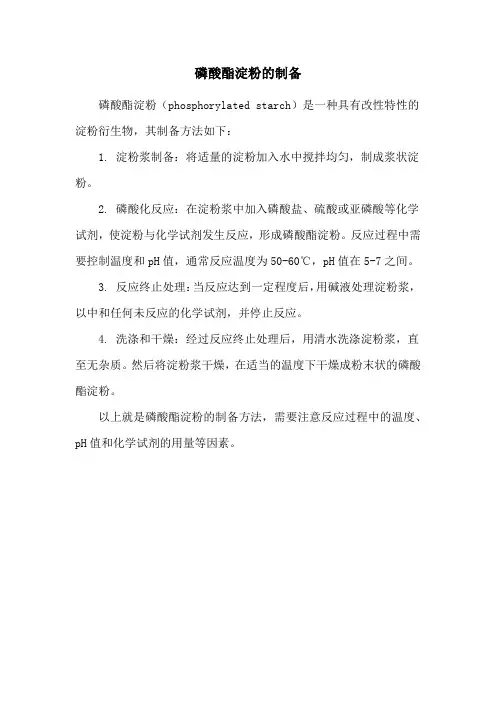 磷酸酯淀粉的制备

磷酸酯淀粉（phosphorylated starch）是一种具有改性特性的淀粉衍生物，其制备方法如下：

1. 淀粉浆制备：将适量的淀粉加入水中搅拌均匀，制成浆状淀粉。

2. 磷酸化反应：在淀粉浆中加入磷酸盐、硫酸或亚磷酸等化学试剂，使淀粉与化学试剂发生反应，形成磷酸酯淀粉。反应过程中需要控制温度和 pH 值，通常反应温度为 50-60℃，pH 值在 5-7 之间。

3. 反应终止处理：当反应达到一定程度后，用碱液处理淀粉浆，以中和任何未反应的化学试剂，并停止反应。

4. 洗涤和干燥：经过反应终止处理后，用清水洗涤淀粉浆，直至无杂质。然后将淀粉浆干燥，在适当的温度下干燥成粉末状的磷酸酯淀粉。

以上就是磷酸酯淀粉的制备方法，需要注意反应过程中的温度、pH 值和化学试剂的用量等因素。